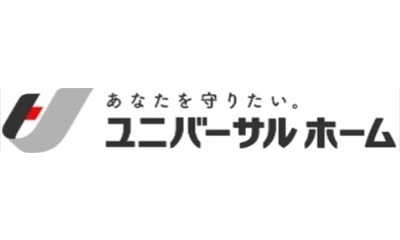 あなたを守りたい。
ユニバーサル ホーム